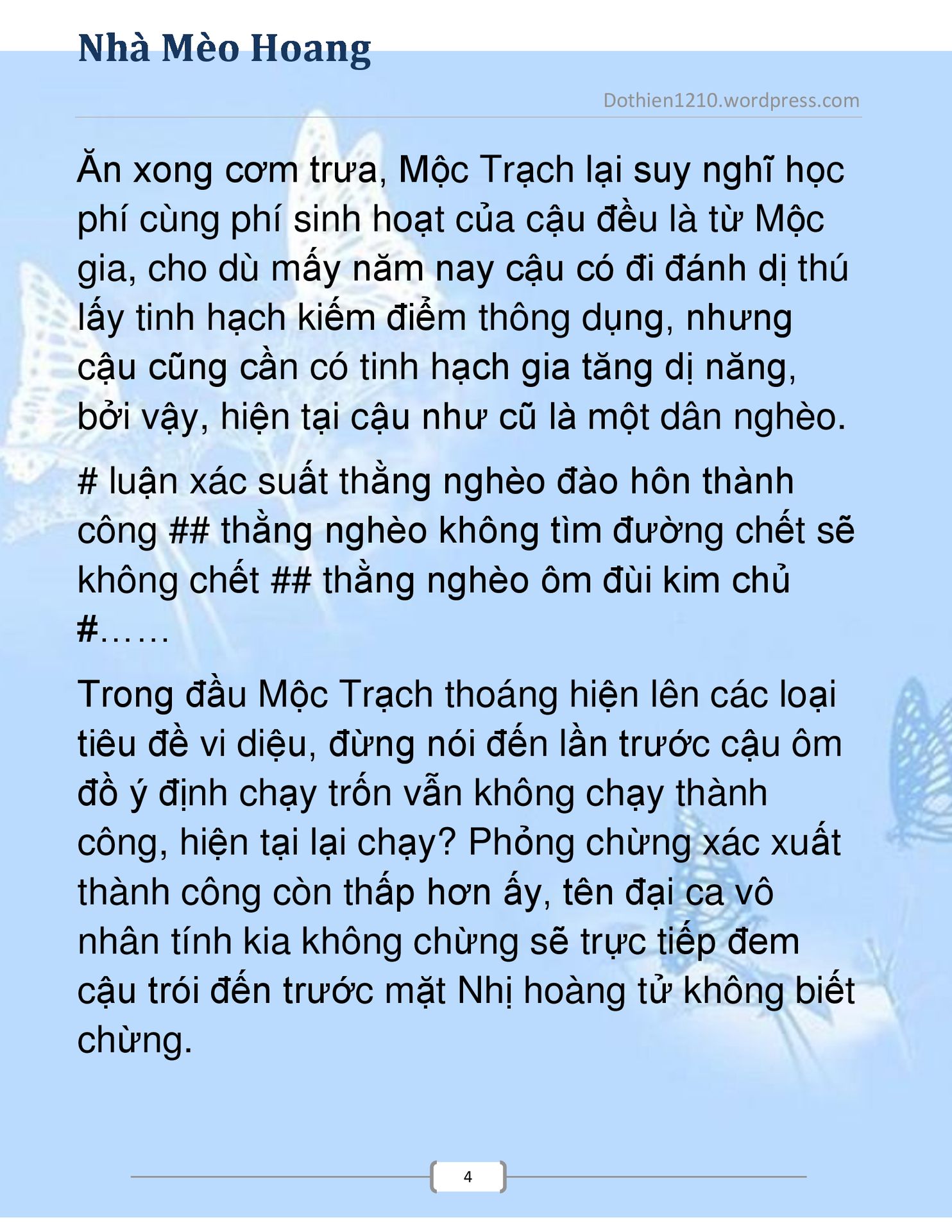 Nhà Mèo Hoang

Dothien1210.wordpress.com

Ăn xong cơm trưa, Mộc Trạch lại suy nghĩ học phí cùng phí sinh hoạt của cậu đều là từ Mộc gia, cho dù mấy năm nay cậu có đi đánh dị thú lấy tinh hạch kiếm điểm thông dụng, nhưng cậu cũng cần có tinh hạch gia tăng dị năng, bởi vậy, hiện tại cậu như cũ là một dân nghèo.

# luận xác suất thằng nghèo đào hôn thành công ## thằng nghèo không tìm đường chết sẽ không chết ## thằng nghèo ôm đùi kim chủ #……

Trong đầu Mộc Trạch thoáng hiện lên các loại tiêu đề vi diệu, đừng nói đến lần trước cậu ôm đồ ý định chạy trốn vẫn không chạy thành công, hiện tại lại chạy? Phỏng chừng xác xuất thành công còn thấp hơn ấy, tên đại ca vô nhân tính kia không chừng sẽ trực tiếp đem cậu trói đến trước mặt Nhị hoàng tử không biết chừng.

4